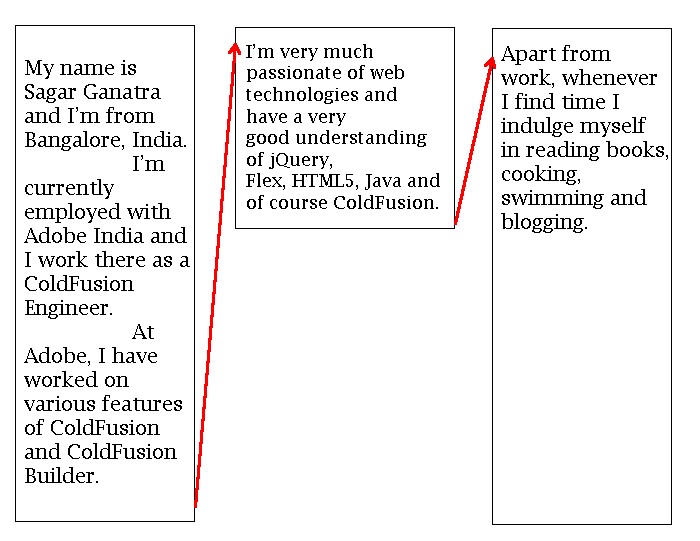 My name is Sagar Ganatra and I'm from Bangalore, India. I'm currently employed with Adobe India and I work there as a ColdFusion Engineer. At Adobe, I have worked on various features of ColdFusion and ColdFusion Builder.

I'm very much passionate of web technologies and have a very good understanding of jQuery, Flex, HTML5, Java and of course ColdFusion.

Apart from work, whenever I find time I indulge myself in reading books, cooking, swimming and blogging.